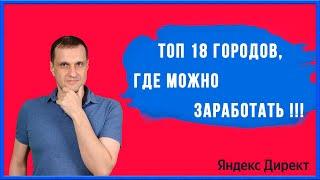 ТОП 18 ГОРОДОВ, ГДЕ МОЖНО ЗАРАБОТАТЬ !!!

Яндекс Директ